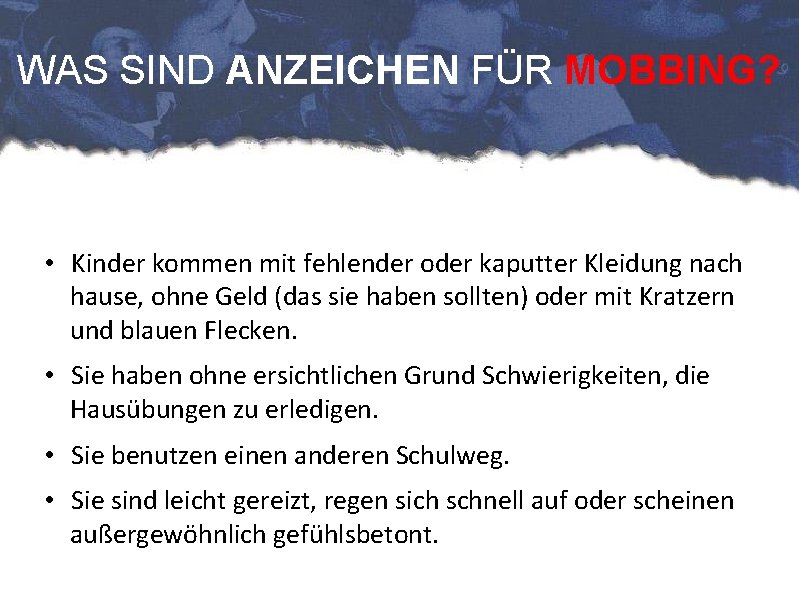 WAS SIND ANZEICHEN FÜR MOBBING?

• Kinder kommen mit fehlender oder kaputter Kleidung nach hause, ohne Geld (das sie haben sollten) oder mit Kratzern und blauen Flecken.

• Sie haben ohne ersichtlichen Grund Schwierigkeiten, die Hausübungen zu erledigen.

• Sie benutzen einen anderen Schulweg.

• Sie sind leicht gereizt, regen sich schnell auf oder scheinen außergewöhnlich gefühlsbetont.